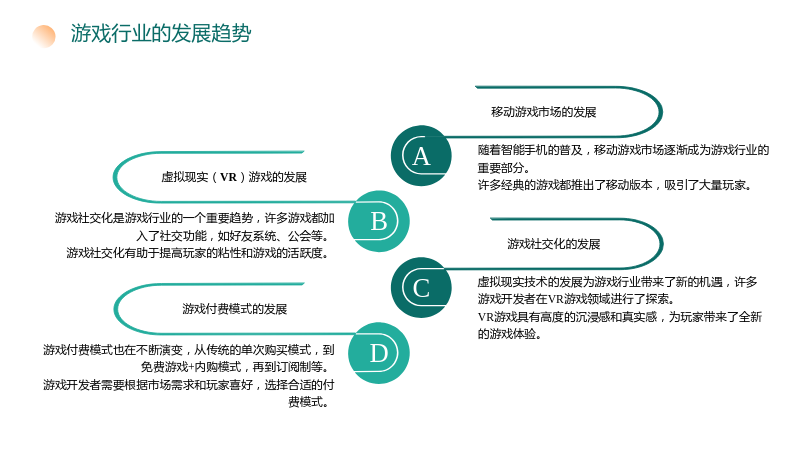 游戏行业的发展趋势

移动游戏市场的发展

A

随着智能手机的普及，移动游戏市场逐渐成为游戏行业的重要部分。

许多经典的游戏都推出了移动版本，吸引了大量玩家。

虚拟现实（VR）游戏的发展

B

游戏社交化是游戏行业的一个重要趋势，许多游戏都加入了社交功能，如好友系统、公会等。

游戏社交化有助于提高玩家的粘性和游戏的活跃度。

游戏社交化的发展

C

虚拟现实技术的发展为游戏行业带来了新的机遇，许多游戏开发者在VR游戏领域进行了探索。

VR游戏具有高度的沉浸感和真实感，为玩家带来了全新的游戏体验。

游戏付费模式的发展

D

游戏付费模式也在不断演变，从传统的单次购买模式，到免费游戏+内购模式，再到订阅制等。

游戏开发者需要根据市场需求和玩家喜好，选择合适的付费模式。